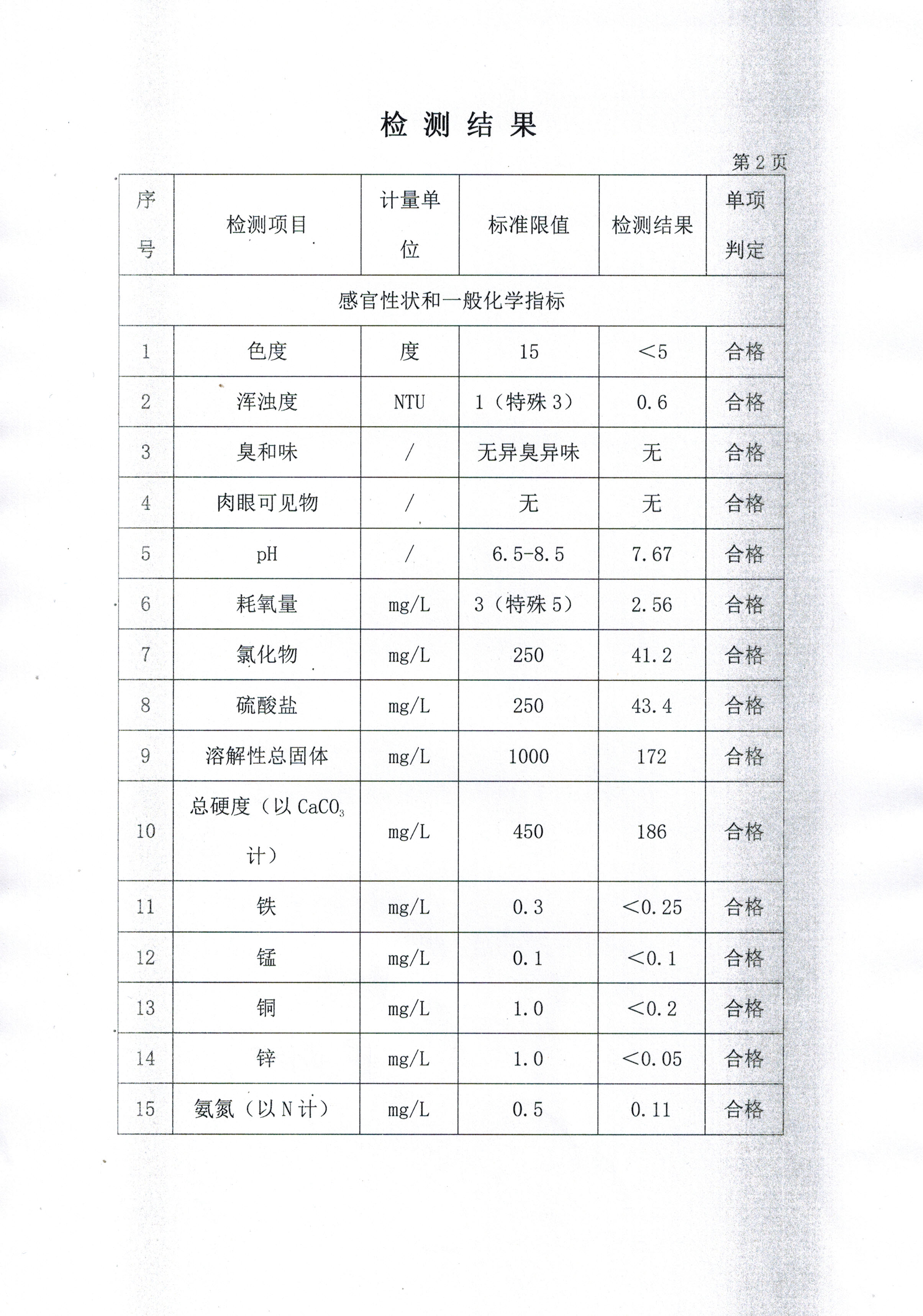 检 测 结 果

第 2 页

| 序号 | 检测项目 | 计量单位 | 标准限值 | 检测结果 | 单项判定 |
|---|---|---|---|---|---|
| 感官性状和一般化学指标 | | | | | |
| 1 | 色度 | 度 | 15 | <5 | 合格 |
| 2 | 浑浊度 | NTU | 1（特殊 3） | 0.6 | 合格 |
| 3 | 臭和味 | / | 无异臭异味 | 无 | 合格 |
| 4 | 肉眼可见物 | / | 无 | 无 | 合格 |
| 5 | pH | / | 6.5-8.5 | 7.67 | 合格 |
| 6 | 耗氧量 | mg/L | 3（特殊 5） | 2.56 | 合格 |
| 7 | 氯化物 | mg/L | 250 | 41.2 | 合格 |
| 8 | 硫酸盐 | mg/L | 250 | 43.4 | 合格 |
| 9 | 溶解性总固体 | mg/L | 1000 | 172 | 合格 |
| 10 | 总硬度（以 $CaCO_3$ 计） | mg/L | 450 | 186 | 合格 |
| 11 | 铁 | mg/L | 0.3 | <0.25 | 合格 |
| 12 | 锰 | mg/L | 0.1 | <0.1 | 合格 |
| 13 | 铜 | mg/L | 1.0 | <0.2 | 合格 |
| 14 | 锌 | mg/L | 1.0 | <0.05 | 合格 |
| 15 | 氨氮（以 N 计） | mg/L | 0.5 | 0.11 | 合格 |